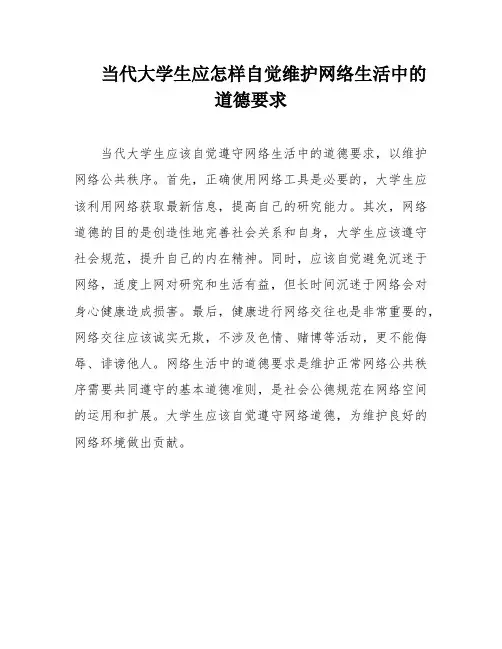 当代大学生应怎样自觉维护网络生活中的道德要求

当代大学生应该自觉遵守网络生活中的道德要求，以维护网络公共秩序。首先，正确使用网络工具是必要的，大学生应该利用网络获取最新信息，提高自己的研究能力。其次，网络道德的目的是创造性地完善社会关系和自身，大学生应该遵守社会规范，提升自己的内在精神。同时，应该自觉避免沉迷于网络，适度上网对研究和生活有益，但长时间沉迷于网络会对身心健康造成损害。最后，健康进行网络交往也是非常重要的，网络交往应该诚实无欺，不涉及色情、赌博等活动，更不能侮辱、诽谤他人。网络生活中的道德要求是维护正常网络公共秩序需要共同遵守的基本道德准则，是社会公德规范在网络空间的运用和扩展。大学生应该自觉遵守网络道德，为维护良好的网络环境做出贡献。